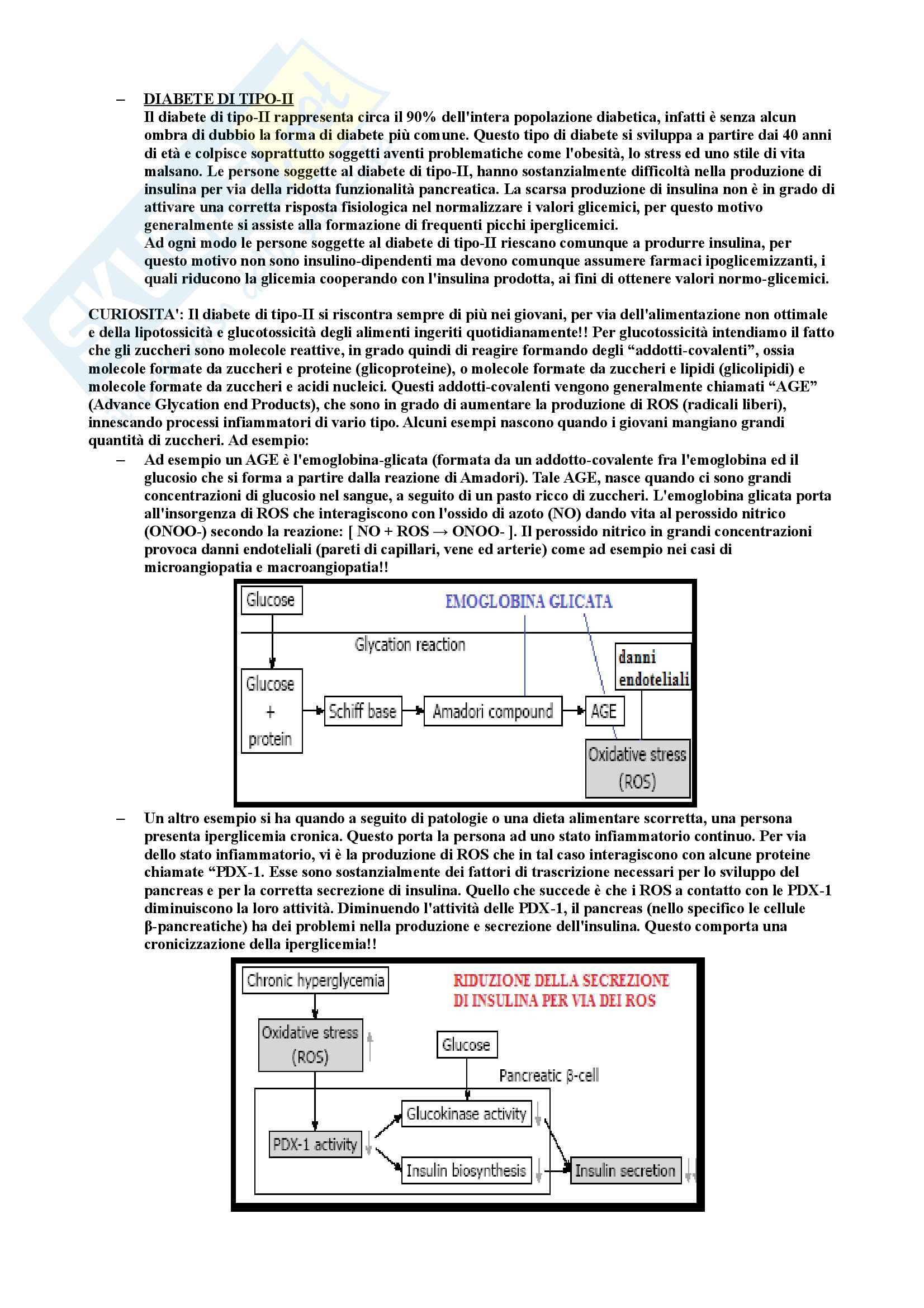 – DIABETE DI TIPO-II
Il diabete di tipo-II rappresenta circa il 90% dell'intera popolazione diabetica, infatti è senza alcun ombra di dubbio la forma di diabete più comune. Questo tipo di diabete si sviluppa a partire dai 40 anni di età e colpisce soprattutto soggetti aventi problematiche come l'obesità, lo stress ed uno stile di vita malsano. Le persone soggette al diabete di tipo-II, hanno sostanzialmente difficoltà nella produzione di insulina per via della ridotta funzionalità pancreatica. La scarsa produzione di insulina non è in grado di attivare una corretta risposta fisiologica nel normalizzare i valori glicemici, per questo motivo generalmente si assiste alla formazione di frequenti picchi iperglicemici.
Ad ogni modo le persone soggette al diabete di tipo-II riescano comunque a produrre insulina, per questo motivo non sono insulino-dipendenti ma devono comunque assumere farmaci ipoglicemizzanti, i quali riducono la glicemia cooperando con l'insulina prodotta, ai fini di ottenere valori normo-glicemici.

CURIOSITA': Il diabete di tipo-II si riscontra sempre di più nei giovani, per via dell'alimentazione non ottimale e della lipotossicità e glucotossicità degli alimenti ingeriti quotidianamente!! Per glucotossicità intendiamo il fatto che gli zuccheri sono molecole reattive, in grado quindi di reagire formando degli “addotti-covalenti”, ossia molecole formate da zuccheri e proteine (glicoproteine), o molecole formate da zuccheri e lipidi (glicolipidi) e molecole formate da zuccheri e acidi nucleici. Questi addotti-covalenti vengono generalmente chiamati “AGE” (Advance Glycation end Products), che sono in grado di aumentare la produzione di ROS (radicali liberi), innescando processi infiammatori di vario tipo. Alcuni esempi nascono quando i giovani mangiano grandi quantità di zuccheri. Ad esempio:
– Ad esempio un AGE è l'emoglobina-glicata (formata da un addotto-covalente fra l'emoglobina ed il glucosio che si forma a partire dalla reazione di Amadori). Tale AGE, nasce quando ci sono grandi concentrazioni di glucosio nel sangue, a seguito di un pasto ricco di zuccheri. L'emoglobina glicata porta all'insorgenza di ROS che interagiscono con l'ossido di azoto (NO) dando vita al perossido nitrico (ONOO-) secondo la reazione: [ NO + ROS → ONOO- ]. Il perossido nitrico in grandi concentrazioni provoca danni endoteliali (pareti di capillari, vene ed arterie) come ad esempio nei casi di microangiopatia e macroangiopatia!!

Glucose
EMOGLOBINA GLICATA
Glycation reaction
danni endoteliali
Glucose + protein
Schiff base
Amadori compound
AGE
Oxidative stress (ROS)

– Un altro esempio si ha quando a seguito di patologie o una dieta alimentare scorretta, una persona presenta iperglicemia cronica. Questo porta la persona ad uno stato infiammatorio continuo. Per via dello stato infiammatorio, vi è la produzione di ROS che in tal caso interagiscono con alcune proteine chiamate “PDX-1. Esse sono sostanzialmente dei fattori di trascrizione necessari per lo sviluppo del pancreas e per la corretta secrezione di insulina. Quello che succede è che i ROS a contatto con le PDX-1 diminuiscono la loro attività. Diminuendo l'attività delle PDX-1, il pancreas (nello specifico le cellule β-pancreatiche) ha dei problemi nella produzione e secrezione dell'insulina. Questo comporta una cronicizzazione della iperglicemia!!

Chronic hyperglycemia
RIDUZIONE DELLA SECREZIONE DI INSULINA PER VIA DEI ROS
Oxidative stress (ROS)
Glucose
Pancreatic β-cell
Glucokinase activity
PDX-1 activity
Insulin biosynthesis
Insulin secretion